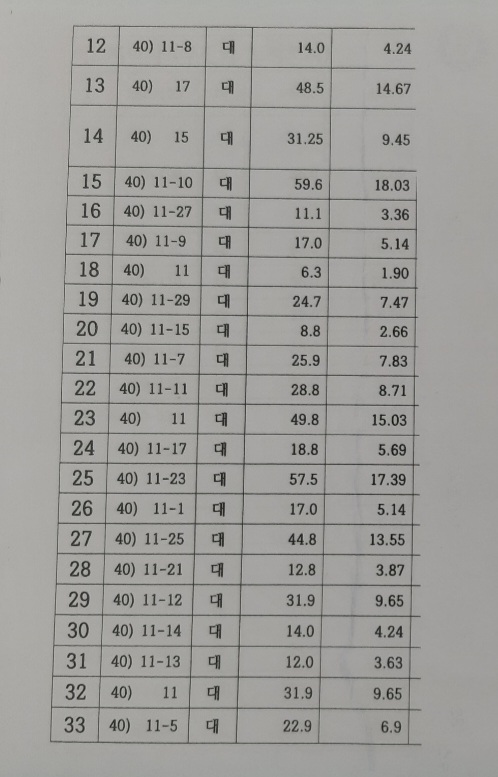 | 12 | 40) 11-8 | 대 | 14.0 | 4.24 |
|---|---|---|---|---|
| 13 | 40) 17 | 대 | 48.5 | 14.67 |
| 14 | 40) 15 | 대 | 31.25 | 9.45 |
| 15 | 40) 11-10 | 대 | 59.6 | 18.03 |
| 16 | 40) 11-27 | 대 | 11.1 | 3.36 |
| 17 | 40) 11-9 | 대 | 17.0 | 5.14 |
| 18 | 40) 11 | 대 | 6.3 | 1.90 |
| 19 | 40) 11-29 | 대 | 24.7 | 7.47 |
| 20 | 40) 11-15 | 대 | 8.8 | 2.66 |
| 21 | 40) 11-7 | 대 | 25.9 | 7.83 |
| 22 | 40) 11-11 | 대 | 28.8 | 8.71 |
| 23 | 40) 11 | 대 | 49.8 | 15.03 |
| 24 | 40) 11-17 | 대 | 18.8 | 5.69 |
| 25 | 40) 11-23 | 대 | 57.5 | 17.39 |
| 26 | 40) 11-1 | 대 | 17.0 | 5.14 |
| 27 | 40) 11-25 | 대 | 44.8 | 13.55 |
| 28 | 40) 11-21 | 대 | 12.8 | 3.87 |
| 29 | 40) 11-12 | 대 | 31.9 | 9.65 |
| 30 | 40) 11-14 | 대 | 14.0 | 4.24 |
| 31 | 40) 11-13 | 대 | 12.0 | 3.63 |
| 32 | 40) 11 | 대 | 31.9 | 9.65 |
| 33 | 40) 11-5 | 대 | 22.9 | 6.9 |